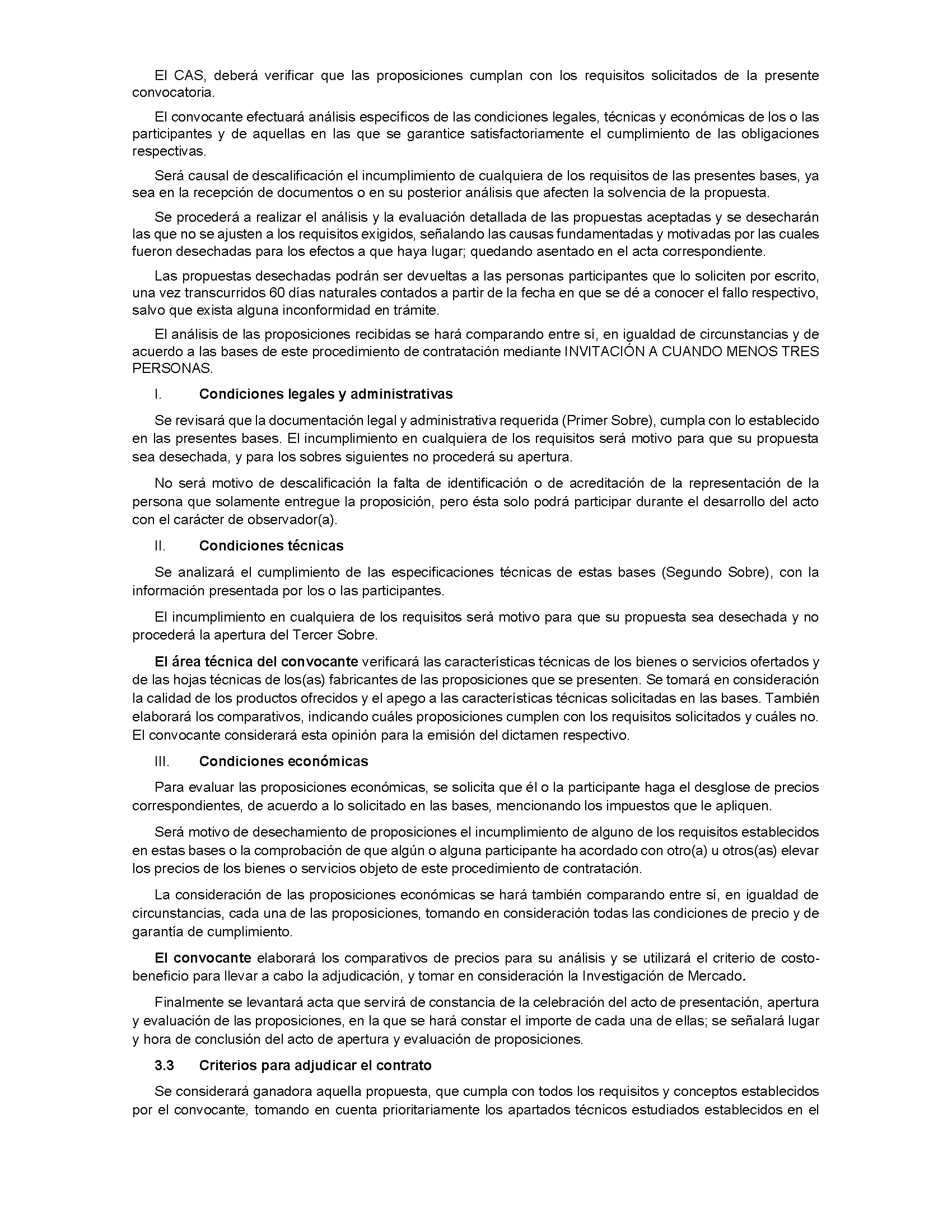 El CAS, deberá verificar que las proposiciones cumplan con los requisitos solicitados de la presente convocatoria.

El convocante efectuará análisis específicos de las condiciones legales, técnicas y económicas de los o las participantes y de aquellas en las que se garantice satisfactoriamente el cumplimiento de las obligaciones respectivas.

Será causal de descalificación el incumplimiento de cualquiera de los requisitos de las presentes bases, ya sea en la recepción de documentos o en su posterior análisis que afecten la solvencia de la propuesta.

Se procederá a realizar el análisis y la evaluación detallada de las propuestas aceptadas y se desecharán las que no se ajusten a los requisitos exigidos, señalando las causas fundamentadas y motivadas por las cuales fueron desechadas para los efectos a que haya lugar; quedando asentado en el acta correspondiente.

Las propuestas desechadas podrán ser devueltas a las personas participantes que lo soliciten por escrito, una vez transcurridos 60 días naturales contados a partir de la fecha en que se dé a conocer el fallo respectivo, salvo que exista alguna inconformidad en trámite.

El análisis de las proposiciones recibidas se hará comparando entre sí, en igualdad de circunstancias y de acuerdo a las bases de este procedimiento de contratación mediante INVITACIÓN A CUANDO MENOS TRES PERSONAS.

I. Condiciones legales y administrativas

Se revisará que la documentación legal y administrativa requerida (Primer Sobre), cumpla con lo establecido en las presentes bases. El incumplimiento en cualquiera de los requisitos será motivo para que su propuesta sea desechada, y para los sobres siguientes no procederá su apertura.

No será motivo de descalificación la falta de identificación o de acreditación de la representación de la persona que solamente entregue la proposición, pero ésta solo podrá participar durante el desarrollo del acto con el carácter de observador(a).

II. Condiciones técnicas

Se analizará el cumplimiento de las especificaciones técnicas de estas bases (Segundo Sobre), con la información presentada por los o las participantes.

El incumplimiento en cualquiera de los requisitos será motivo para que su propuesta sea desechada y no procederá la apertura del Tercer Sobre.

El área técnica del convocante verificará las características técnicas de los bienes o servicios ofertados y de las hojas técnicas de los(as) fabricantes de las proposiciones que se presenten. Se tomará en consideración la calidad de los productos ofrecidos y el apego a las características técnicas solicitadas en las bases. También elaborará los comparativos, indicando cuáles proposiciones cumplen con los requisitos solicitados y cuáles no. El convocante considerará esta opinión para la emisión del dictamen respectivo.

III. Condiciones económicas

Para evaluar las proposiciones económicas, se solicita que él o la participante haga el desglose de precios correspondientes, de acuerdo a lo solicitado en las bases, mencionando los impuestos que le apliquen.

Será motivo de desechamiento de proposiciones el incumplimiento de alguno de los requisitos establecidos en estas bases o la comprobación de que algún o alguna participante ha acordado con otro(a) u otros(as) elevar los precios de los bienes o servicios objeto de este procedimiento de contratación.

La consideración de las proposiciones económicas se hará también comparando entre sí, en igualdad de circunstancias, cada una de las proposiciones, tomando en consideración todas las condiciones de precio y de garantía de cumplimiento.

El convocante elaborará los comparativos de precios para su análisis y se utilizará el criterio de costo-beneficio para llevar a cabo la adjudicación, y tomar en consideración la Investigación de Mercado.

Finalmente se levantará acta que servirá de constancia de la celebración del acto de presentación, apertura y evaluación de las proposiciones, en la que se hará constar el importe de cada una de ellas; se señalará lugar y hora de conclusión del acto de apertura y evaluación de proposiciones.

3.3 Criterios para adjudicar el contrato

Se considerará ganadora aquella propuesta, que cumpla con todos los requisitos y conceptos establecidos por el convocante, tomando en cuenta prioritariamente los apartados técnicos estudiados establecidos en el